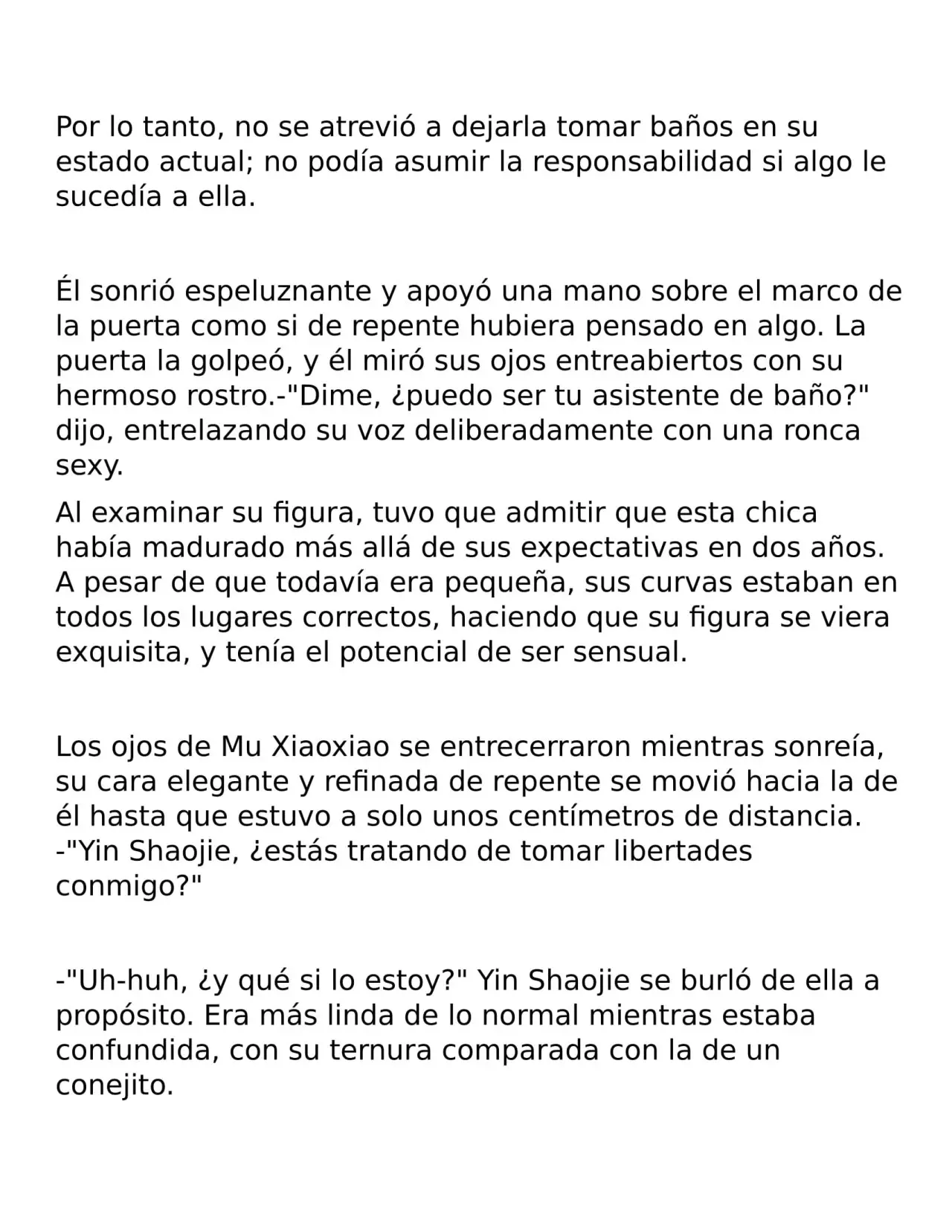 Por lo tanto, no se atrevió a dejarla tomar baños en su estado actual; no podía asumir la responsabilidad si algo le sucedía a ella.

Él sonrió espeluznante y apoyó una mano sobre el marco de la puerta como si de repente hubiera pensado en algo. La puerta la golpeó, y él miró sus ojos entreabiertos con su hermoso rostro.-"Dime, ¿puedo ser tu asistente de baño?" dijo, entrelazando su voz deliberadamente con una ronca sexy.

Al examinar su figura, tuvo que admitir que esta chica había madurado más allá de sus expectativas en dos años. A pesar de que todavía era pequeña, sus curvas estaban en todos los lugares correctos, haciendo que su figura se viera exquisita, y tenía el potencial de ser sensual.

Los ojos de Mu Xiaoxiao se entrecerraron mientras sonreía, su cara elegante y refinada de repente se movió hacia la de él hasta que estuvo a solo unos centímetros de distancia. -"Yin Shaojie, ¿estás tratando de tomar libertades conmigo?"

-"Uh-huh, ¿y qué si lo estoy?" Yin Shaojie se burló de ella a propósito. Era más linda de lo normal mientras estaba confundida, con su ternura comparada con la de un conejito.